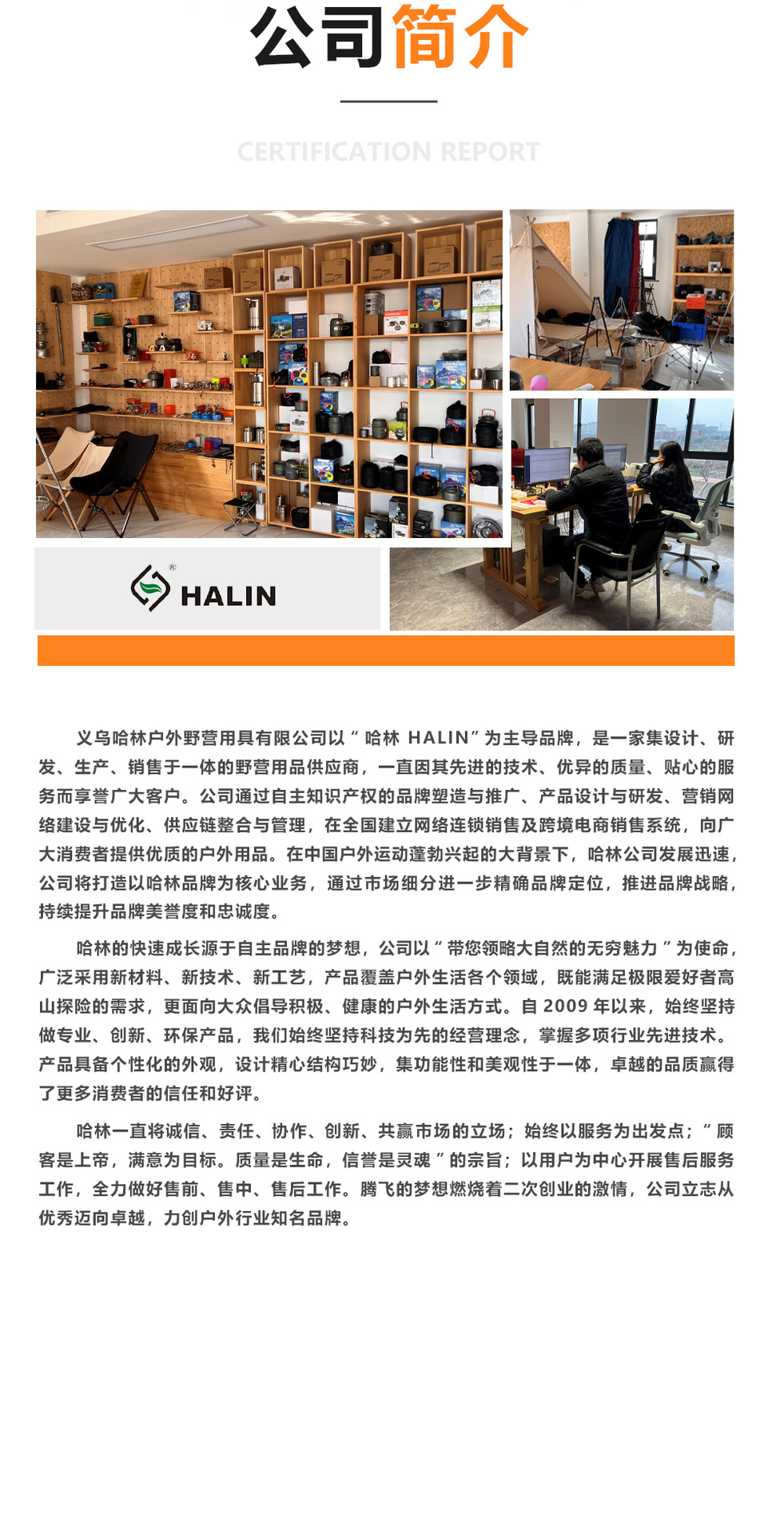 公司简介

CERTIFICATION REPORT

HALIN

义乌哈林户外野营用具有限公司以“哈林HALIN”为主导品牌，是一家集设计、研发、生产、销售于一体的野营用品供应商，一直因其先进的技术、优异的质量、贴心的服务而享誉广大客户。公司通过自主知识产权的品牌塑造与推广、产品设计与研发、营销网络建设与优化、供应链整合与管理，在全国建立网络连锁销售及跨境电商销售系统，向广大消费者提供优质的户外用品。在中国户外运动蓬勃兴起的大背景下，哈林公司发展迅速，公司将打造以哈林品牌为核心业务，通过市场细分进一步精确品牌定位，推进品牌战略，持续提升品牌美誉度和忠诚度。

哈林的快速成长源于自主品牌的梦想，公司以“带您领略大自然的无穷魅力”为使命，广泛采用新材料、新技术、新工艺，产品覆盖户外生活各个领域，既能满足极限爱好者高山探险的需求，更面向大众倡导积极、健康的户外生活方式。自2009年以来，始终坚持做专业、创新、环保产品，我们始终坚持科技为先的经营理念，掌握多项行业先进技术。产品具备个性化的外观，设计精心结构巧妙，集功能性和美观性于一体，卓越的品质赢得了更多消费者的信任和好评。

哈林一直将诚信、责任、协作、创新、共赢市场的立场；始终以服务为出发点；“顾客是上帝，满意为目标。质量是生命，信誉是灵魂”的宗旨；以用户为中心开展售后服务工作，全力做好售前、售中、售后工作。腾飞的梦想燃烧着二次创业的激情，公司立志从优秀迈向卓越，力创户外行业知名品牌。